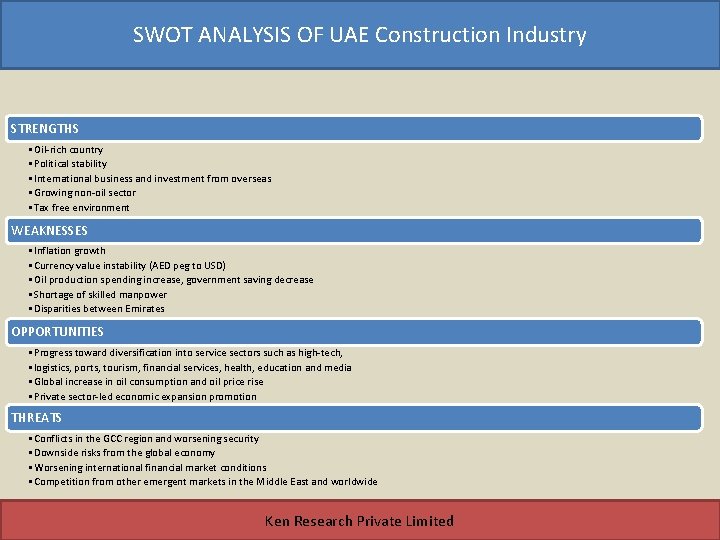 SWOT ANALYSIS OF UAE Construction Industry

STRENGTHS

▪ Oil-rich country
▪ Political stability
▪ International business and investment from overseas
▪ Growing non-oil sector
▪ Tax free environment

WEAKNESSES

▪ Inflation growth
▪ Currency value instability (AED peg to USD)
▪ Oil production spending increase, government saving decrease
▪ Shortage of skilled manpower
▪ Disparities between Emirates

OPPORTUNITIES

▪ Progress toward diversification into service sectors such as high-tech,
▪ logistics, ports, tourism, financial services, health, education and media
▪ Global increase in oil consumption and oil price rise
▪ Private sector-led economic expansion promotion

THREATS

▪ Conflicts in the GCC region and worsening security
▪ Downside risks from the global economy
▪ Worsening international financial market conditions
▪ Competition from other emergent markets in the Middle East and worldwide

Ken Research Private Limited